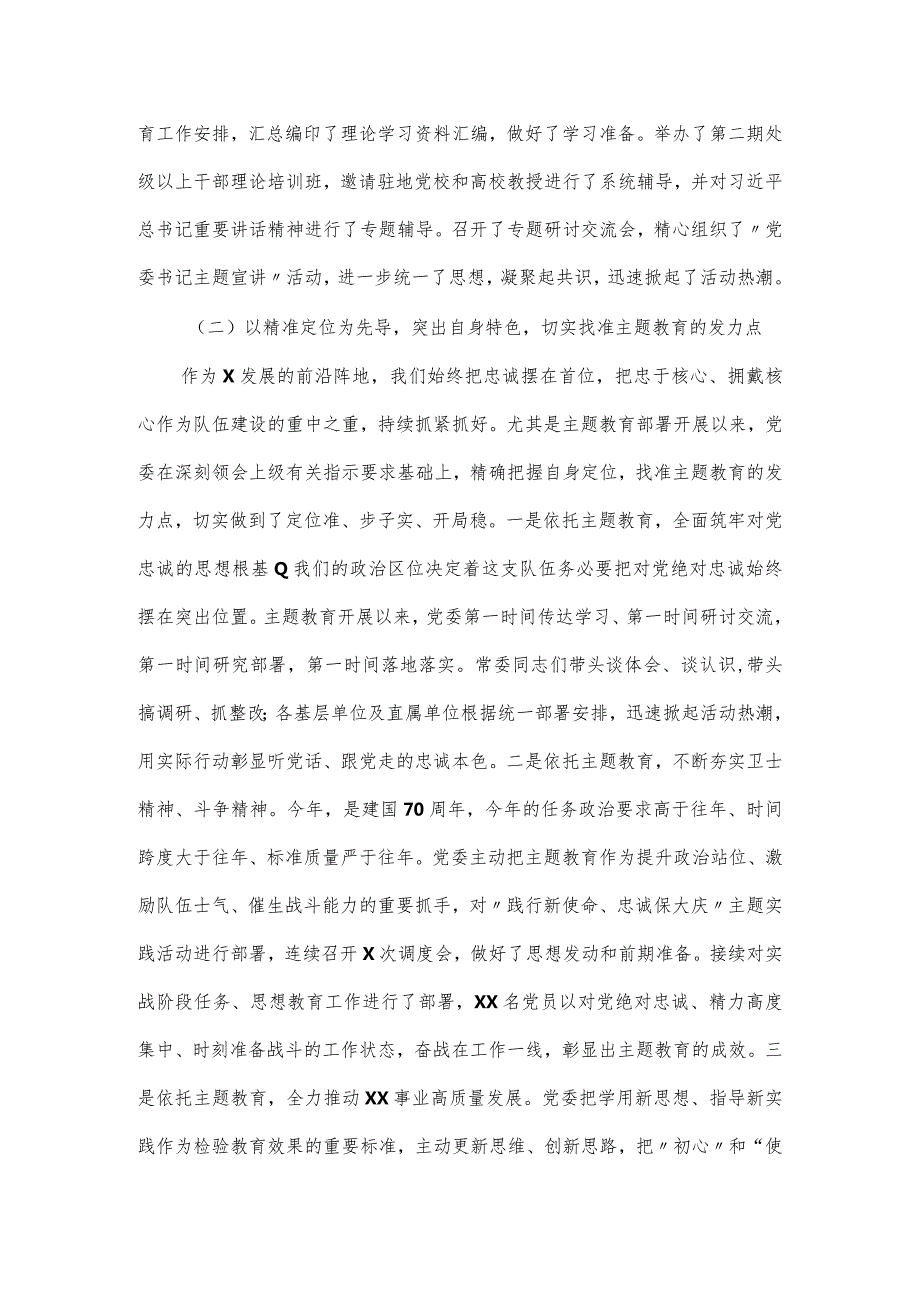 育工作安排，汇总编印了理论学习资料汇编，做好了学习准备。举办了第二期处级以上干部理论培训班，邀请驻地党校和高校教授进行了系统辅导，并对习近平总书记重要讲话精神进行了专题辅导。召开了专题研讨交流会，精心组织了〃党委书记主题宣讲〃活动，进一步统一了思想，凝聚起共识，迅速掀起了活动热潮。

（二）以精准定位为先导，突出自身特色，切实找准主题教育的发力点

作为X发展的前沿阵地，我们始终把忠诚摆在首位，把忠于核心、拥戴核心作为队伍建设的重中之重，持续抓紧抓好。尤其是主题教育部署开展以来，党委在深刻领会上级有关指示要求基础上，精确把握自身定位，找准主题教育的发力点，切实做到了定位准、步子实、开局稳。一是依托主题教育，全面筑牢对党忠诚的思想根基Q我们的政治区位决定着这支队伍务必要把对党绝对忠诚始终摆在突出位置。主题教育开展以来，党委第一时间传达学习、第一时间研讨交流，第一时间研究部署，第一时间落地落实。常委同志们带头谈体会、谈认识，带头搞调研、抓整改;各基层单位及直属单位根据统一部署安排，迅速掀起活动热潮，用实际行动彰显听党话、跟党走的忠诚本色。二是依托主题教育，不断夯实卫士精神、斗争精神。今年，是建国70周年，今年的任务政治要求高于往年、时间跨度大于往年、标准质量严于往年。党委主动把主题教育作为提升政治站位、激励队伍士气、催生战斗能力的重要抓手，对〃践行新使命、忠诚保大庆〃主题实践活动进行部署，连续召开X次调度会，做好了思想发动和前期准备。接续对实战阶段任务、思想教育工作进行了部署，XX名党员以对党绝对忠诚、精力高度集中、时刻准备战斗的工作状态，奋战在工作一线，彰显出主题教育的成效。三是依托主题教育，全力推动XX事业高质量发展。党委把学用新思想、指导新实践作为检验教育效果的重要标准，主动更新思维、创新思路，把〃初心〃和“使